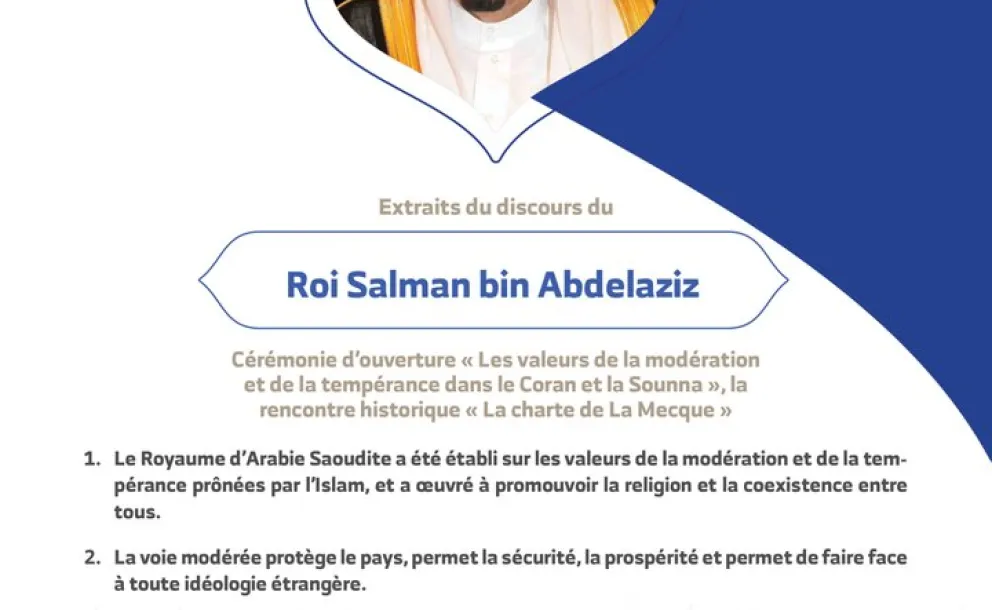 Extraits du discours du

Roi Salman bin Abdelaziz

Cérémonie d'ouverture « Les valeurs de la modération et de la tempérance dans le Coran et la Sounna », la rencontre historique « La charte de La Mecque »

1. Le Royaume d'Arabie Saoudite a été établi sur les valeurs de la modération et de la tempérance prônées par l'Islam, et a œuvré à promouvoir la religion et la coexistence entre tous.

2. La voie modérée protège le pays, permet la sécurité, la prospérité et permet de faire face à toute idéologie étrangère.